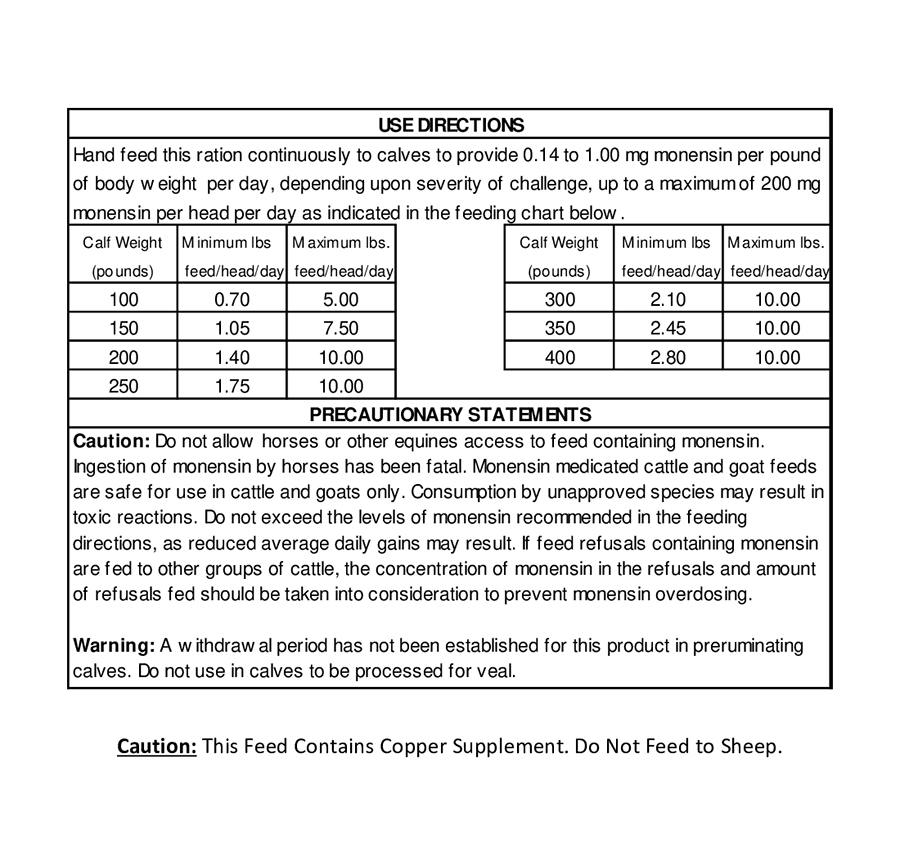 USE DIRECTIONS

Hand feed this ration continuously to calves to provide 0.14 to 1.00 mg monensin per pound of body weight per day, depending upon severity of challenge, up to a maximum of 200 mg monensin per head per day as indicated in the feeding chart below.

| Calf Weight (pounds) | Minimum lbs feed/head/day | Maximum lbs. feed/head/day |
|---|---|---|
| 100 | 0.70 | 5.00 |
| 150 | 1.05 | 7.50 |
| 200 | 1.40 | 10.00 |
| 250 | 1.75 | 10.00 |

| Calf Weight (pounds) | Minimum lbs feed/head/day | Maximum lbs. feed/head/day |
|---|---|---|
| 300 | 2.10 | 10.00 |
| 350 | 2.45 | 10.00 |
| 400 | 2.80 | 10.00 |

PRECAUTIONARY STATEMENTS

Caution: Do not allow horses or other equines access to feed containing monensin. Ingestion of monensin by horses has been fatal. Monensin medicated cattle and goat feeds are safe for use in cattle and goats only. Consumption by unapproved species may result in toxic reactions. Do not exceed the levels of monensin recommended in the feeding directions, as reduced average daily gains may result. If feed refusals containing monensin are fed to other groups of cattle, the concentration of monensin in the refusals and amount of refusals fed should be taken into consideration to prevent monensin overdosing.

Warning: A withdrawal period has not been established for this product in preruminating calves. Do not use in calves to be processed for veal.

Caution: This Feed Contains Copper Supplement. Do Not Feed to Sheep.